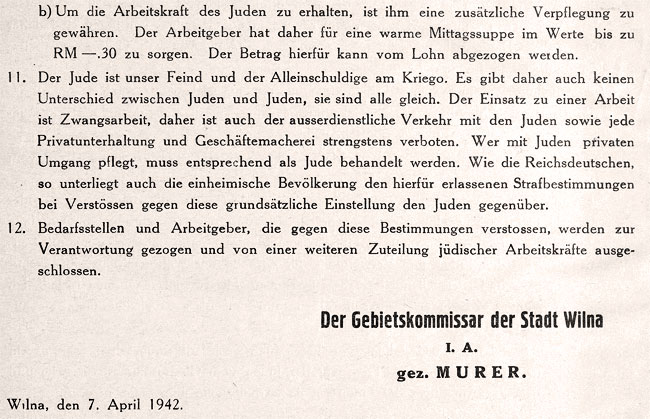 b) Um die Arbeitskraft des Juden zu erhalten, ist ihm eine zusätzliche Verpflegung zu gewähren. Der Arbeitgeber hat daher für eine warme Mittagssuppe im Werte bis zu RM —.30 zu sorgen. Der Betrag hierfür kann vom Lohn abgezogen werden.

11. Der Jude ist unser Feind und der Alleinschuldige am Kriego. Es gibt daher auch keinen Unterschied zwischen Juden und Juden, sie sind alle gleich. Der Einsatz zu einer Arbeit ist Zwangsarbeit, daher ist auch der ausserdienstliche Verkehr mit den Juden sowie jede Privatunterhaltung und Geschäftemacherei strengstens verboten. Wer mit Juden privaten Umgang pflegt, muss entsprechend als Jude behandelt werden. Wie die Reichsdeutschen, so unterliegt auch die einheimische Bevölkerung den hierfür erlassenen Strafbestimmungen bei Verstössen gegen diese grundsätzliche Einstellung den Juden gegenüber.

12. Bedarfsstellen und Arbeitgeber, die gegen diese Bestimmungen verstossen, werden zur Verantwortung gezogen und von einer weiteren Zuteilung jüdischer Arbeitskräfte ausgeschlossen.

Der Gebietskommissar der Stadt Wilna
I. A.
gez. MURER.

Wilna, den 7. April 1942.